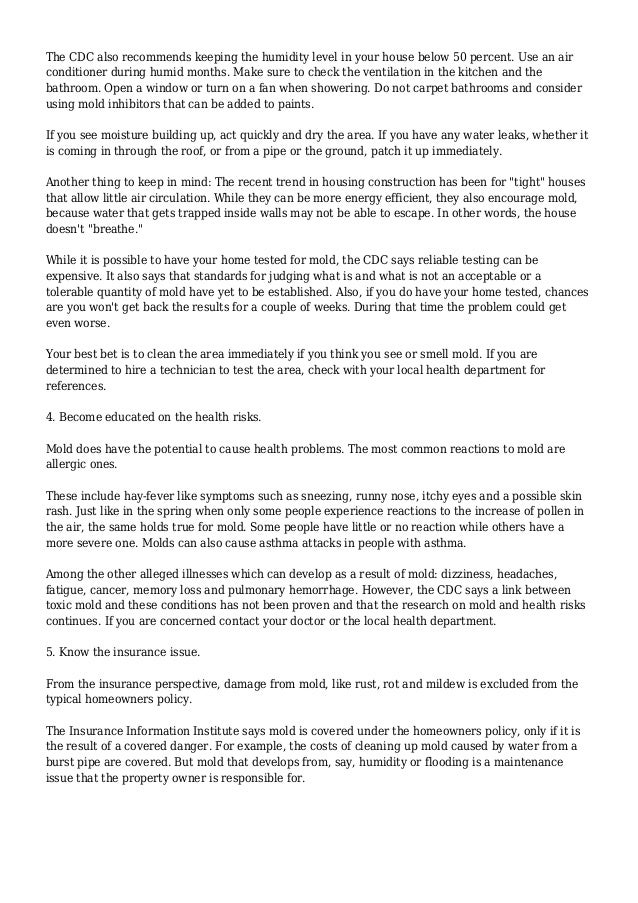 The CDC also recommends keeping the humidity level in your house below 50 percent. Use an air conditioner during humid months. Make sure to check the ventilation in the kitchen and the bathroom. Open a window or turn on a fan when showering. Do not carpet bathrooms and consider using mold inhibitors that can be added to paints.

If you see moisture building up, act quickly and dry the area. If you have any water leaks, whether it is coming in through the roof, or from a pipe or the ground, patch it up immediately.

Another thing to keep in mind: The recent trend in housing construction has been for "tight" houses that allow little air circulation. While they can be more energy efficient, they also encourage mold, because water that gets trapped inside walls may not be able to escape. In other words, the house doesn't "breathe."

While it is possible to have your home tested for mold, the CDC says reliable testing can be expensive. It also says that standards for judging what is and what is not an acceptable or a tolerable quantity of mold have yet to be established. Also, if you do have your home tested, chances are you won't get back the results for a couple of weeks. During that time the problem could get even worse.

Your best bet is to clean the area immediately if you think you see or smell mold. If you are determined to hire a technician to test the area, check with your local health department for references.

4. Become educated on the health risks.

Mold does have the potential to cause health problems. The most common reactions to mold are allergic ones.

These include hay-fever like symptoms such as sneezing, runny nose, itchy eyes and a possible skin rash. Just like in the spring when only some people experience reactions to the increase of pollen in the air, the same holds true for mold. Some people have little or no reaction while others have a more severe one. Molds can also cause asthma attacks in people with asthma.

Among the other alleged illnesses which can develop as a result of mold: dizziness, headaches, fatigue, cancer, memory loss and pulmonary hemorrhage. However, the CDC says a link between toxic mold and these conditions has not been proven and that the research on mold and health risks continues. If you are concerned contact your doctor or the local health department.

5. Know the insurance issue.

From the insurance perspective, damage from mold, like rust, rot and mildew is excluded from the typical homeowners policy.

The Insurance Information Institute says mold is covered under the homeowners policy, only if it is the result of a covered danger. For example, the costs of cleaning up mold caused by water from a burst pipe are covered. But mold that develops from, say, humidity or flooding is a maintenance issue that the property owner is responsible for.